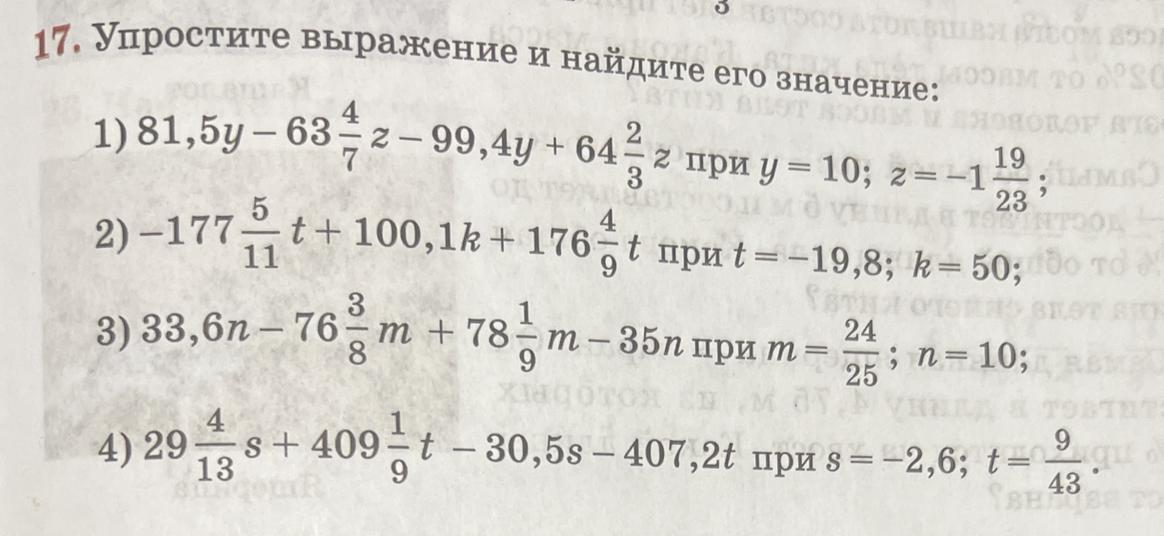 17. Упростите выражение и найдите его значение:

1) $81,5y - 63\frac{4}{7}z - 99,4y + 64\frac{2}{3}z$ при $y = 10$; $z = -1\frac{19}{23}$;

2) $-177\frac{5}{11}t + 100,1k + 176\frac{4}{9}t$ при $t = -19,8$; $k = 50$;

3) $33,6n - 76\frac{3}{8}m + 78\frac{1}{9}m - 35n$ при $m = \frac{24}{25}$; $n = 10$;

4) $29\frac{4}{13}s + 409\frac{1}{9}t - 30,5s - 407,2t$ при $s = -2,6$; $t = \frac{9}{43}$.